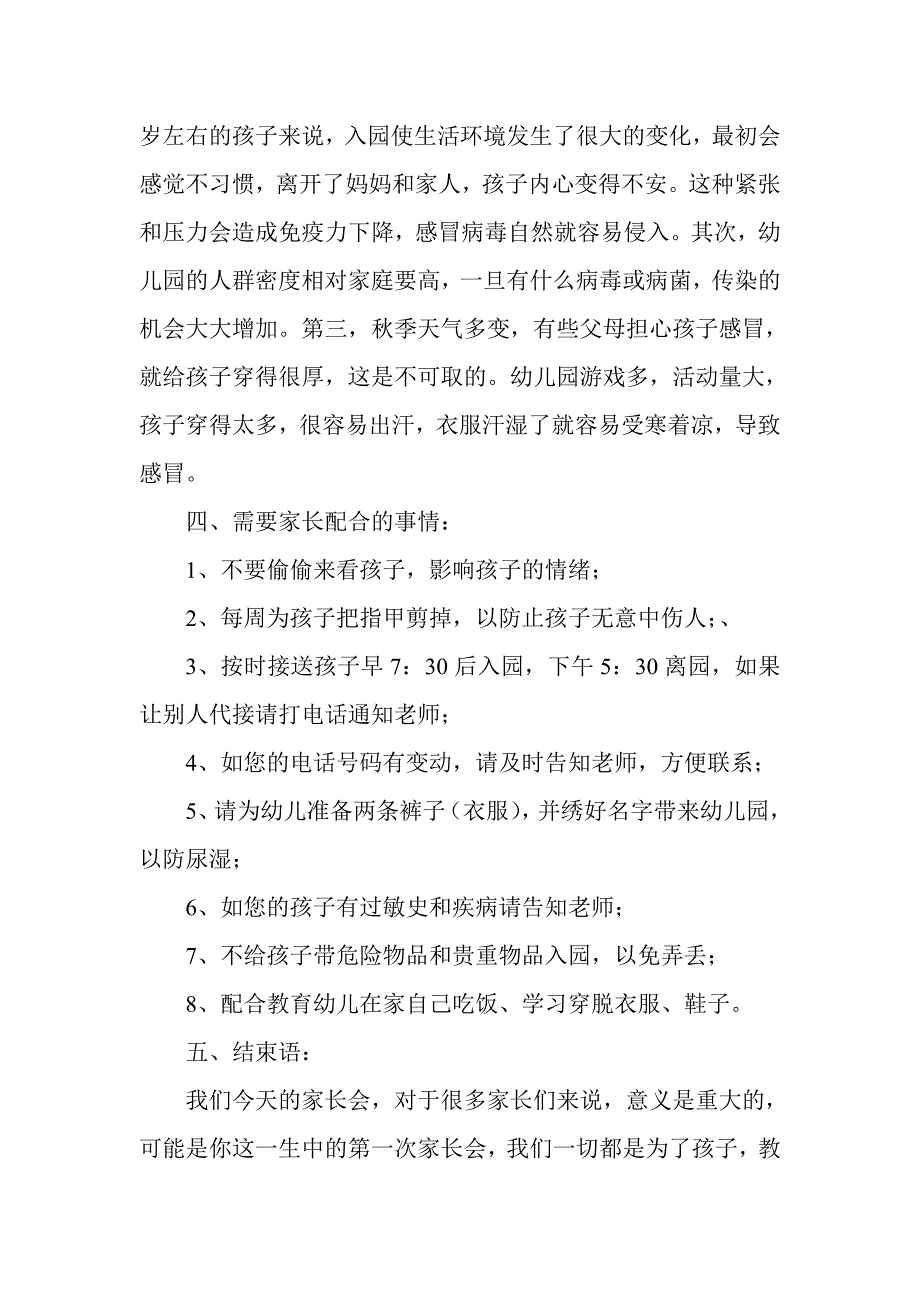 岁左右的孩子来说，入园使生活环境发生了很大的变化，最初会感觉不习惯，离开了妈妈和家人，孩子内心变得不安。这种紧张和压力会造成免疫力下降，感冒病毒自然就容易侵入。其次，幼儿园的人群密度相对家庭要高，一旦有什么病毒或病菌，传染的机会大大增加。第三，秋季天气多变，有些父母担心孩子感冒，就给孩子穿得很厚，这是不可取的。幼儿园游戏多，活动量大，孩子穿得太多，很容易出汗，衣服汗湿了就容易受寒着凉，导致感冒。

四、需要家长配合的事情：

1、不要偷偷来看孩子，影响孩子的情绪；

2、每周为孩子把指甲剪掉，以防止孩子无意中伤人；、

3、按时接送孩子早 7：30 后入园，下午 5：30 离园，如果让别人代接请打电话通知老师；

4、如您的电话号码有变动，请及时告知老师，方便联系；

5、请为幼儿准备两条裤子（衣服），并绣好名字带来幼儿园，以防尿湿；

6、如您的孩子有过敏史和疾病请告知老师；

7、不给孩子带危险物品和贵重物品入园，以免弄丢；

8、配合教育幼儿在家自己吃饭、学习穿脱衣服、鞋子。

五、结束语：

我们今天的家长会，对于很多家长们来说，意义是重大的，可能是你这一生中的第一次家长会，我们一切都是为了孩子，教